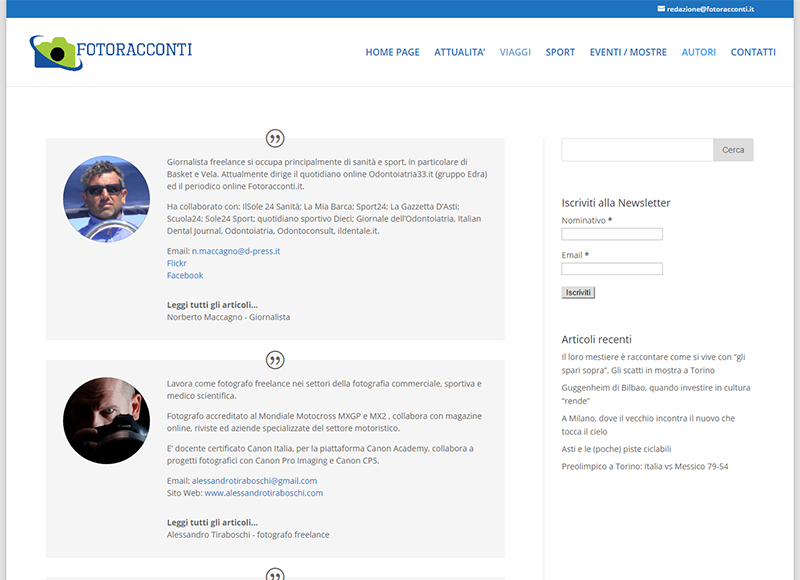 redazione@fotoracconti.it

FOTORACCONTI

HOME PAGE ATTUALITA' VIAGGI SPORT EVENTI / MOSTRE AUTORI CONTATTI

Giornalista freelance si occupa principalmente di sanità e sport, in particolare di Basket e Vela. Attualmente dirige il quotidiano online Odontoiatria33.it (gruppo Edra) ed il periodico online Fotoracconti.it.

Ha collaborato con: IlSole 24 Sanità; La Mia Barca; Sport24; La Gazzetta D'Asti; Scuola24; Sole24 Sport; quotidiano sportivo Dieci; Giornale dell'Odontoiatria, Italian Dental Journal, Odontoiatria, Odontoconsult, ildentale.it.

Email: n.maccagno@d-press.it
Flickr
Facebook

Leggi tutti gli articoli...
Norberto Maccagno - Giornalista

Lavora come fotografo freelance nei settori della fotografia commerciale, sportiva e medico scientifica.

Fotografo accreditato al Mondiale Motocross MXGP e MX2 , collabora con magazine online, riviste ed aziende specializzate del settore motoristico.

E' docente certificato Canon Italia, per la piattaforma Canon Academy, collabora a progetti fotografici con Canon Pro Imaging e Canon CPS.

Email: alessandrotiraboschi@gmail.com
Sito Web: www.alessandrotiraboschi.com

Leggi tutti gli articoli...
Alessandro Tiraboschi - fotografo freelance

Cerca

Iscriviti alla Newsletter
Nominativo *
Email *
Iscriviti

Articoli recenti
Il loro mestiere è raccontare come si vive con "gli spari sopra". Gli scatti in mostra a Torino
Guggenheim di Bilbao, quando investire in cultura "rende"
A Milano, dove il vecchio incontra il nuovo che tocca il cielo
Asti e le (poche) piste ciclabili
Preolimpico a Torino: Italia vs Messico 79-54